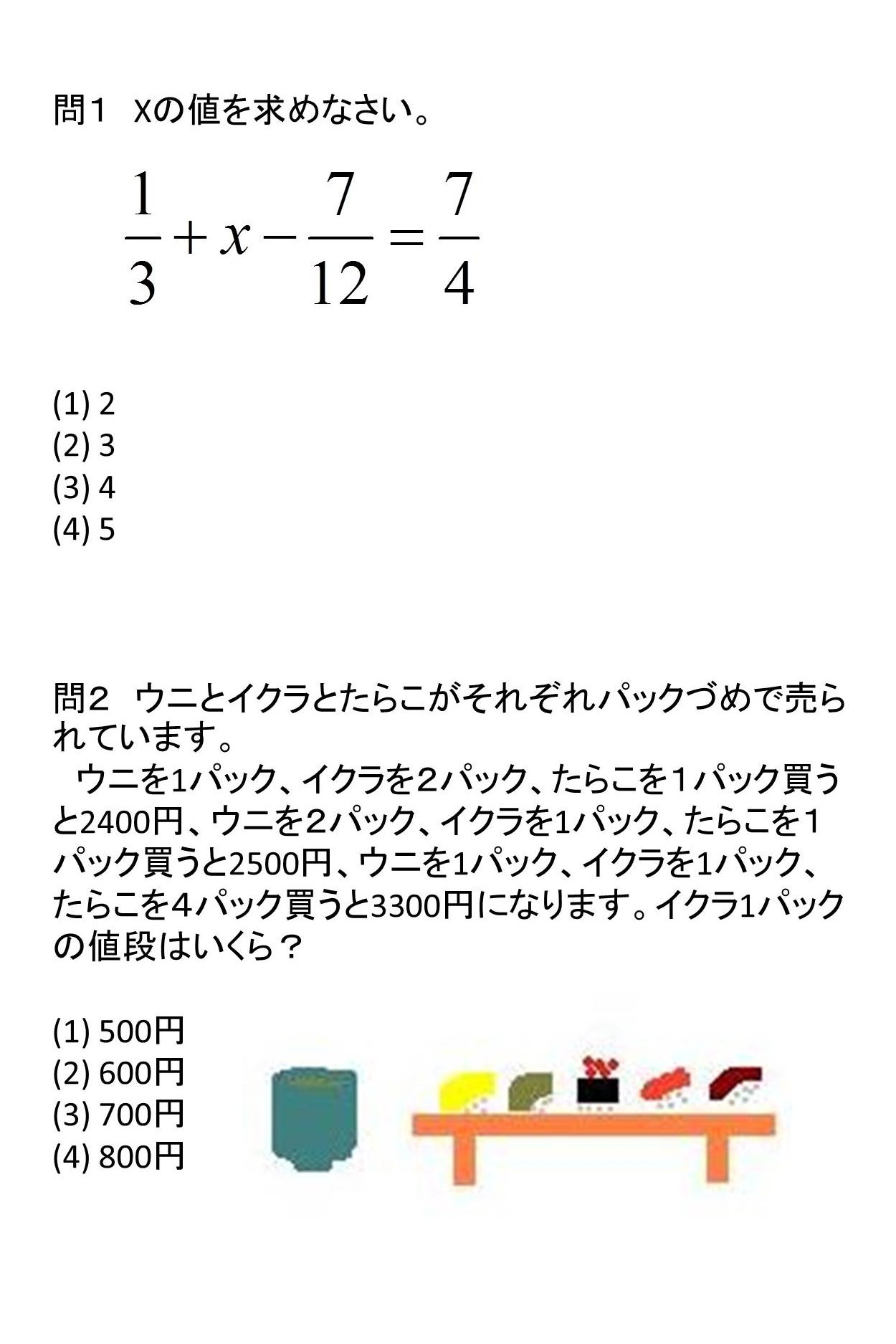 問1　Xの値を求めなさい。

$\frac{1}{3}+x-\frac{7}{12}=\frac{7}{4}$

(1) 2
(2) 3
(3) 4
(4) 5

問2　ウニとイクラとたらこがそれぞれパックづめで売られています。
　ウニを1パック、イクラを２パック、たらこを１パック買うと2400円、ウニを２パック、イクラを1パック、たらこを１パック買うと2500円、ウニを1パック、イクラを1パック、たらこを４パック買うと3300円になります。イクラ1パックの値段はいくら？

(1) 500円
(2) 600円
(3) 700円
(4) 800円